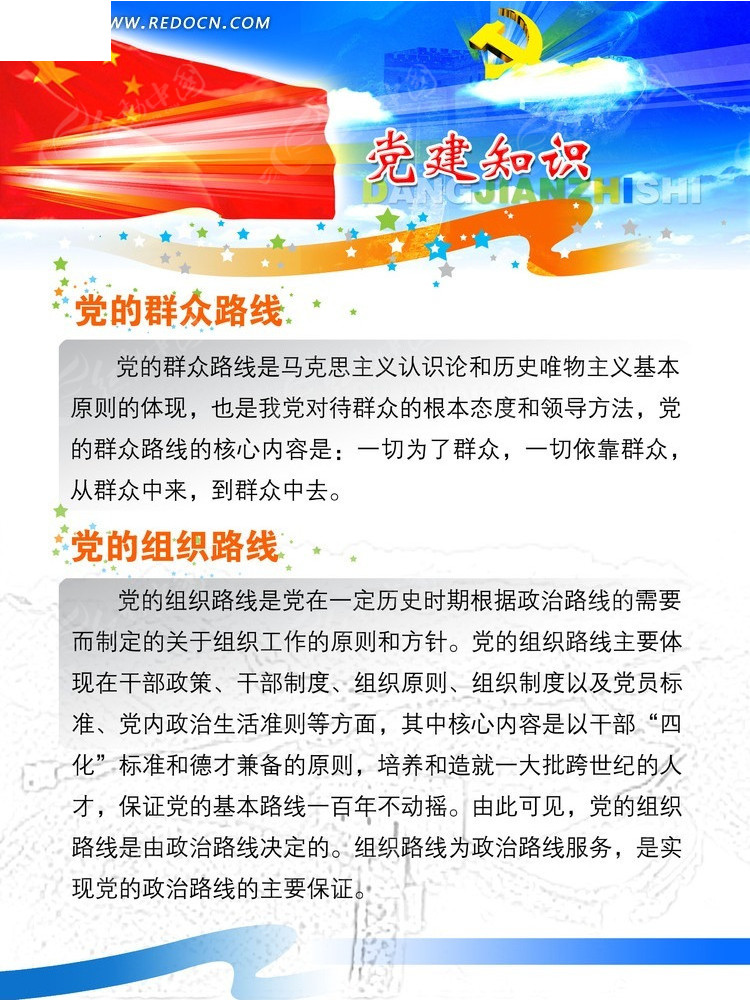 WWW.REDOCN.COM

党建知识
DANGJIANZHISHI

党的群众路线

党的群众路线是马克思主义认识论和历史唯物主义基本原则的体现，也是我党对待群众的根本态度和领导方法，党的群众路线的核心内容是：一切为了群众，一切依靠群众，从群众中来，到群众中去。

党的组织路线

党的组织路线是党在一定历史时期根据政治路线的需要而制定的关于组织工作的原则和方针。党的组织路线主要体现在干部政策、干部制度、组织原则、组织制度以及党员标准、党内政治生活准则等方面，其中核心内容是以干部“四化”标准和德才兼备的原则，培养和造就一大批跨世纪的人才，保证党的基本路线一百年不动摇。由此可见，党的组织路线是由政治路线决定的。组织路线为政治路线服务，是实现党的政治路线的主要保证。